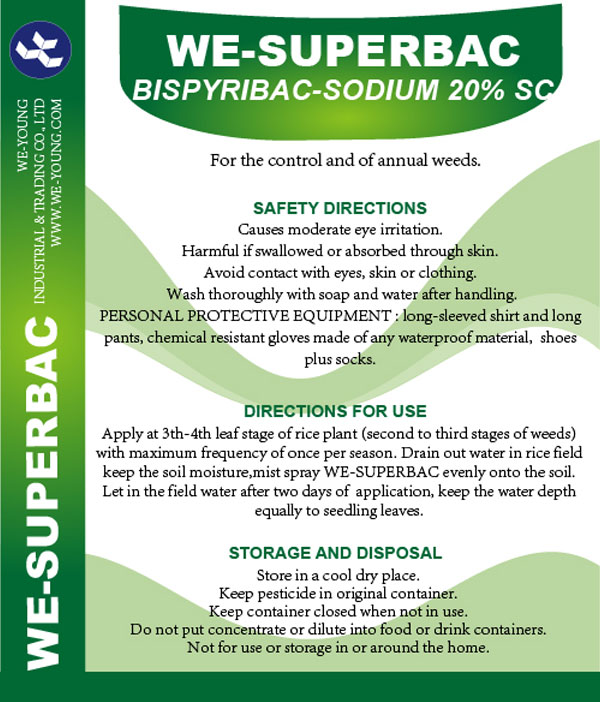 WE-YOUNG
INDUSTRIAL & TRADING CO., LTD
WWW.WE-YOUNG.COM

WE-SUPERBAC

WE-SUPERBAC
BISPYRIBAC-SODIUM 20% SC

For the control and of annual weeds.

SAFETY DIRECTIONS
Causes moderate eye irritation.
Harmful if swallowed or absorbed through skin.
Avoid contact with eyes, skin or clothing.
Wash thoroughly with soap and water after handling.
PERSONAL PROTECTIVE EQUIPMENT : long-sleeved shirt and long pants, chemical resistant gloves made of any waterproof material, shoes plus socks.

DIRECTIONS FOR USE
Apply at 3th-4th leaf stage of rice plant (second to third stages of weeds) with maximum frequency of once per season. Drain out water in rice field keep the soil moisture,mist spray WE-SUPERBAC evenly onto the soil. Let in the field water after two days of application, keep the water depth equally to seedling leaves.

STORAGE AND DISPOSAL
Store in a cool dry place.
Keep pesticide in original container.
Keep container closed when not in use.
Do not put concentrate or dilute into food or drink containers.
Not for use or storage in or around the home.